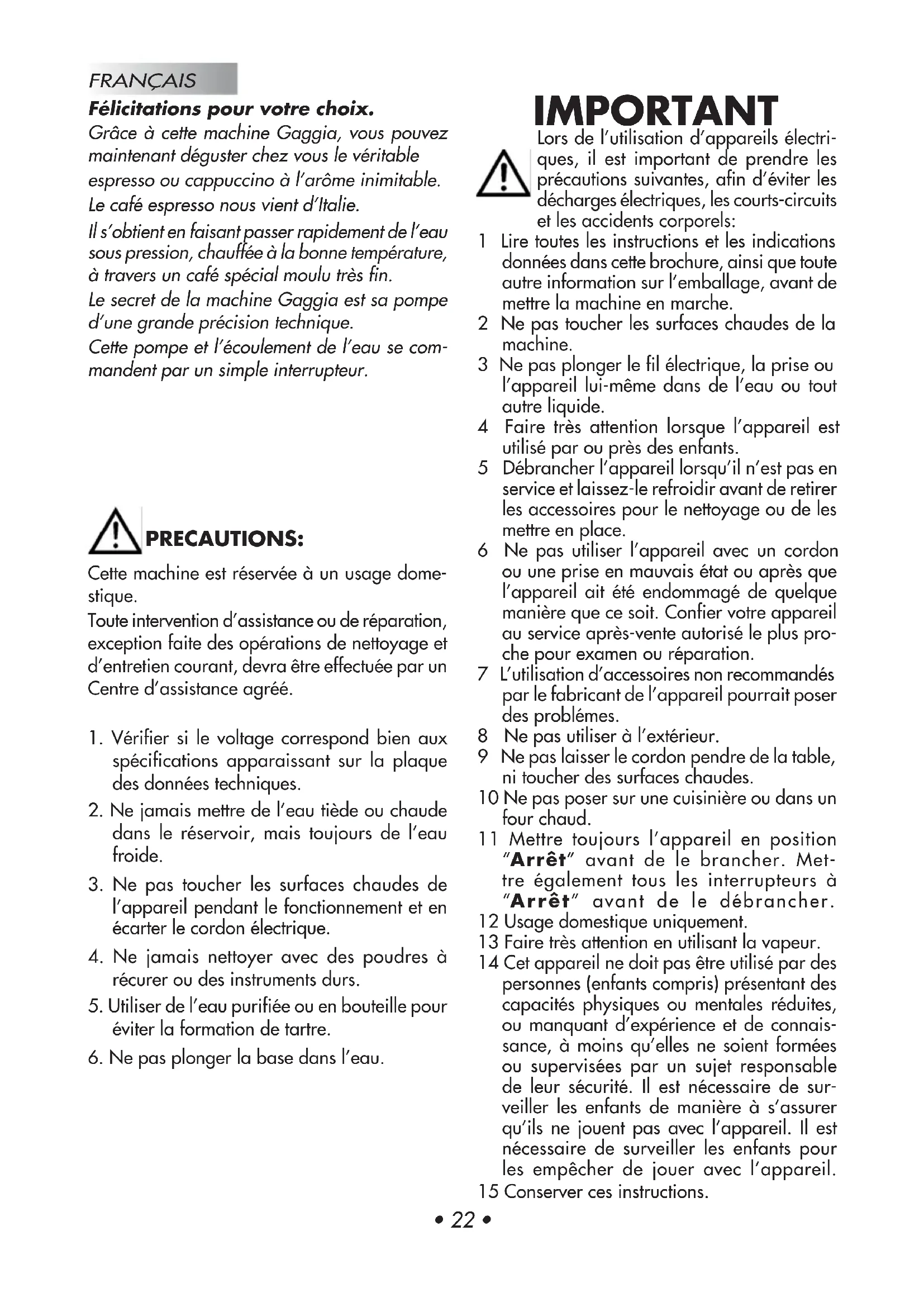 FRANÇAIS

Félicitations pour votre choix.
Grâce à cette machine Gaggia, vous pouvez maintenant déguster chez vous le véritable espresso ou cappuccino à l'arôme inimitable.
Le café espresso nous vient d'Italie.
Il s'obtient en faisant passer rapidement de l'eau sous pression, chauffée à la bonne température, à travers un café spécial moulu très fin.
Le secret de la machine Gaggia est sa pompe d'une grande précision technique.
Cette pompe et l'écoulement de l'eau se commandent par un simple interrupteur.

PRECAUTIONS:
Cette machine est réservée à un usage domestique.
Toute intervention d'assistance ou de réparation, exception faite des opérations de nettoyage et d'entretien courant, devra être effectuée par un Centre d'assistance agréé.

1. Vérifier si le voltage correspond bien aux spécifications apparaissant sur la plaque des données techniques.
2. Ne jamais mettre de l'eau tiède ou chaude dans le réservoir, mais toujours de l'eau froide.
3. Ne pas toucher les surfaces chaudes de l'appareil pendant le fonctionnement et en écarter le cordon électrique.
4. Ne jamais nettoyer avec des poudres à récurer ou des instruments durs.
5. Utiliser de l'eau purifiée ou en bouteille pour éviter la formation de tartre.
6. Ne pas plonger la base dans l'eau.

IMPORTANT
Lors de l'utilisation d'appareils électriques, il est important de prendre les précautions suivantes, afin d'éviter les décharges électriques, les courts-circuits et les accidents corporels:
1 Lire toutes les instructions et les indications données dans cette brochure, ainsi que toute autre information sur l'emballage, avant de mettre la machine en marche.
2 Ne pas toucher les surfaces chaudes de la machine.
3 Ne pas plonger le fil électrique, la prise ou l'appareil lui-même dans de l'eau ou tout autre liquide.
4 Faire très attention lorsque l'appareil est utilisé par ou près des enfants.
5 Débrancher l'appareil lorsqu'il n'est pas en service et laissez-le refroidir avant de retirer les accessoires pour le nettoyage ou de les mettre en place.
6 Ne pas utiliser l'appareil avec un cordon ou une prise en mauvais état ou après que l'appareil ait été endommagé de quelque manière que ce soit. Confier votre appareil au service après-vente autorisé le plus proche pour examen ou réparation.
7 L'utilisation d'accessoires non recommandés par le fabricant de l'appareil pourrait poser des problémes.
8 Ne pas utiliser à l'extérieur.
9 Ne pas laisser le cordon pendre de la table, ni toucher des surfaces chaudes.
10 Ne pas poser sur une cuisinière ou dans un four chaud.
11 Mettre toujours l'appareil en position "Arrêt" avant de le brancher. Mettre également tous les interrupteurs à "Arrêt" avant de le débrancher.
12 Usage domestique uniquement.
13 Faire très attention en utilisant la vapeur.
14 Cet appareil ne doit pas être utilisé par des personnes (enfants compris) présentant des capacités physiques ou mentales réduites, ou manquant d'expérience et de connaissance, à moins qu'elles ne soient formées ou supervisées par un sujet responsable de leur sécurité. Il est nécessaire de surveiller les enfants de manière à s'assurer qu'ils ne jouent pas avec l'appareil. Il est nécessaire de surveiller les enfants pour les empêcher de jouer avec l'appareil.
15 Conserver ces instructions.

• 22 •